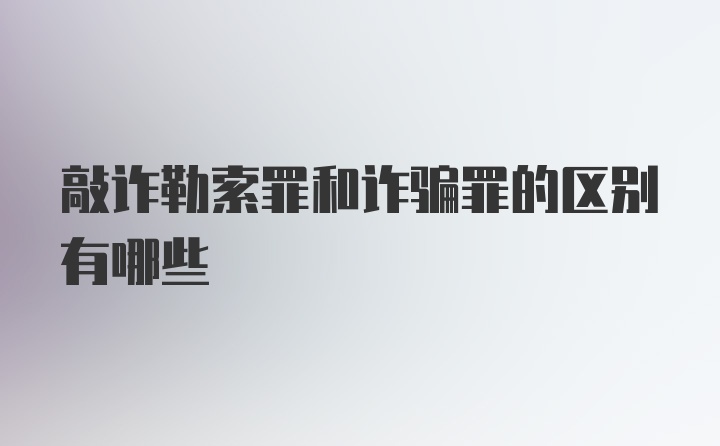 敲诈勒索罪和诈骗罪的区别有哪些